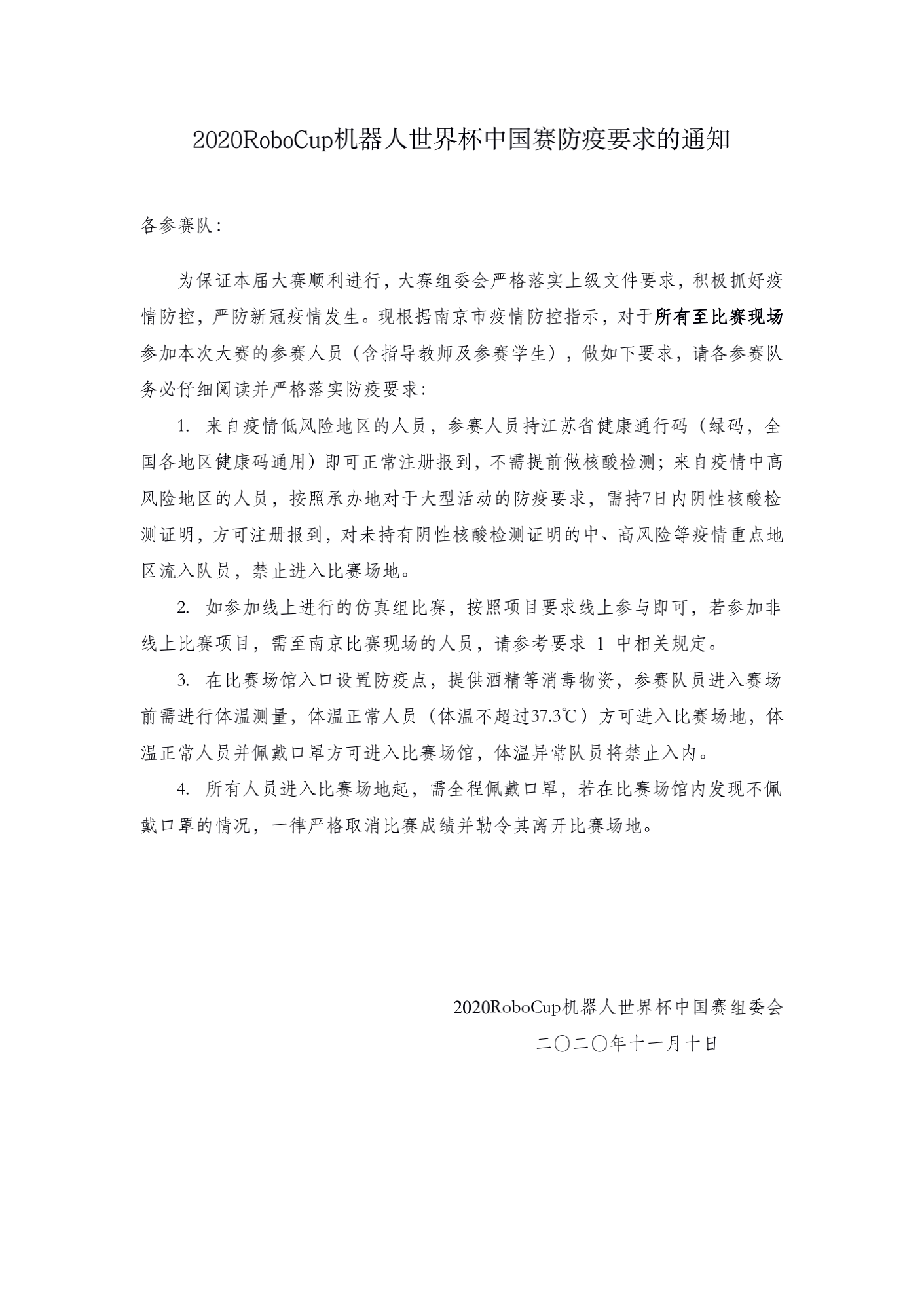 2020RoboCup机器人世界杯中国赛防疫要求的通知

各参赛队：

为保证本届大赛顺利进行，大赛组委会严格落实上级文件要求，积极抓好疫情防控，严防新冠疫情发生。现根据南京市疫情防控指示，对于所有至比赛现场参加本次大赛的参赛人员（含指导教师及参赛学生），做如下要求，请各参赛队务必仔细阅读并严格落实防疫要求：

1. 来自疫情低风险地区的人员，参赛人员持江苏省健康通行码（绿码，全国各地区健康码通用）即可正常注册报到，不需提前做核酸检测；来自疫情中高风险地区的人员，按照承办地对于大型活动的防疫要求，需持7日内阴性核酸检测证明，方可注册报到，对未持有阴性核酸检测证明的中、高风险等疫情重点地区流入队员，禁止进入比赛场地。

2. 如参加线上进行的仿真组比赛，按照项目要求线上参与即可，若参加非线上比赛项目，需至南京比赛现场的人员，请参考要求 1 中相关规定。

3. 在比赛场馆入口设置防疫点，提供酒精等消毒物资，参赛队员进入赛场前需进行体温测量，体温正常人员（体温不超过37.3℃）方可进入比赛场地，体温正常人员并佩戴口罩方可进入比赛场馆，体温异常队员将禁止入内。

4. 所有人员进入比赛场地起，需全程佩戴口罩，若在比赛场馆内发现不佩戴口罩的情况，一律严格取消比赛成绩并勒令其离开比赛场地。

2020RoboCup机器人世界杯中国赛组委会
二〇二〇年十一月十日